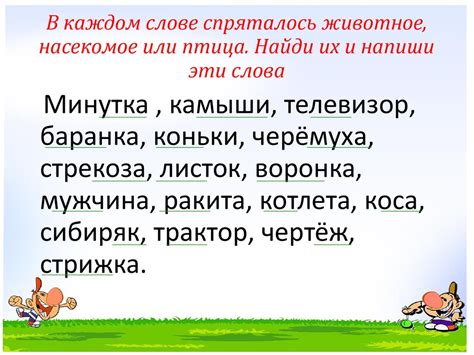 В каждом слове спряталось животное, насекомое или птица. Найди их и напиши эти слова

Минутка , камыши, телевизор, баранка, коньки, черёмуха, стрекоза, листок, воронка, мужчина, ракита, котлета, коса, сибиряк, трактор, чертёж, стрижка.